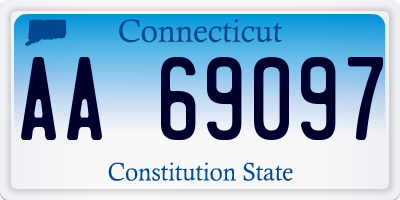 Connecticut

AA 69097

Constitution State